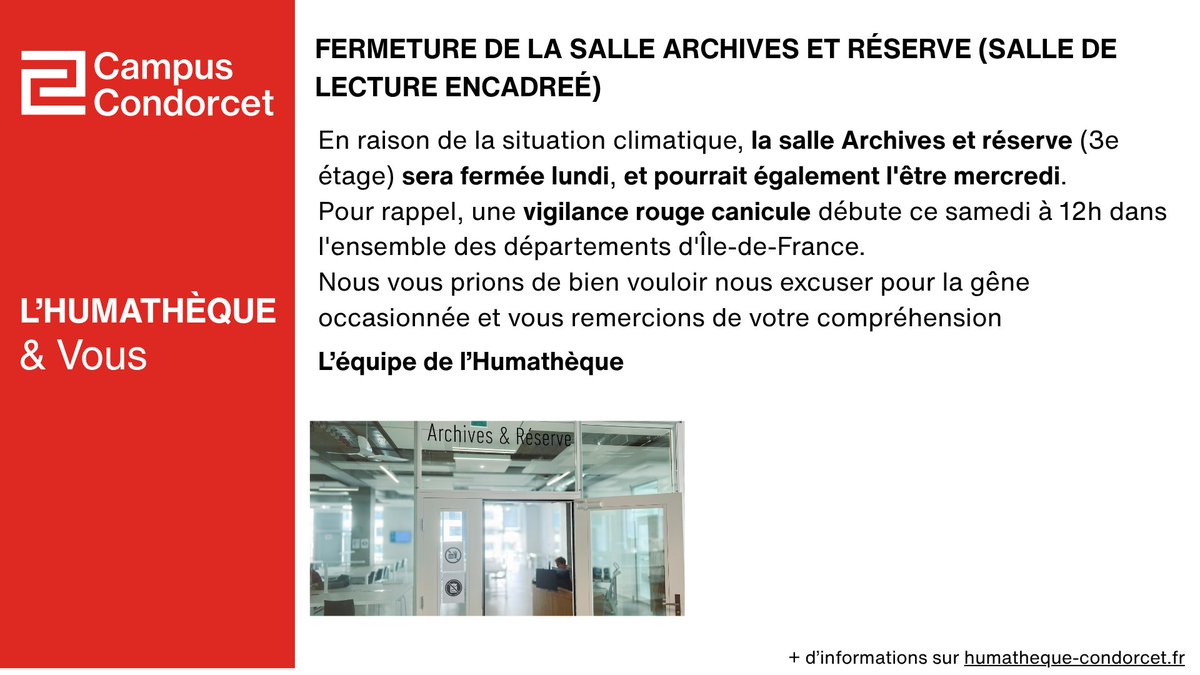 Campus Condorcet

L'HUMATHÈQUE & Vous

FERMETURE DE LA SALLE ARCHIVES ET RÉSERVE (SALLE DE LECTURE ENCADREÉ)

En raison de la situation climatique, la salle Archives et réserve (3e étage) sera fermée lundi, et pourrait également l'être mercredi.
Pour rappel, une vigilance rouge canicule débute ce samedi à 12h dans l'ensemble des départements d'Île-de-France.
Nous vous prions de bien vouloir nous excuser pour la gêne occasionnée et vous remercions de votre compréhension

L'équipe de l'Humathèque

Archives & Réserve

+ d'informations sur humatheque-condorcet.fr